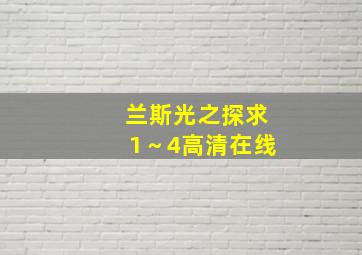 兰斯光之探求
1～4高清在线